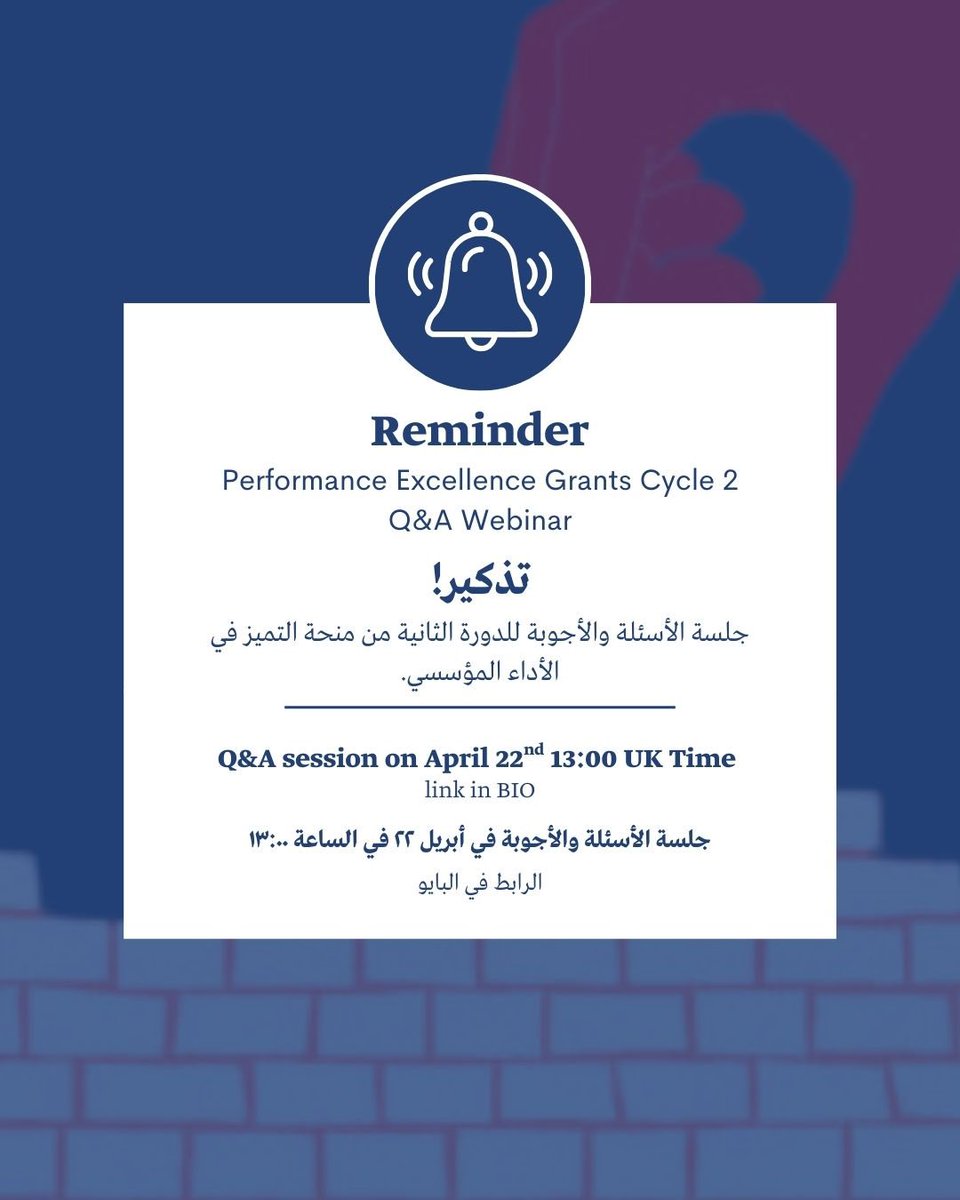 Reminder

Performance Excellence Grants Cycle 2 Q&A Webinar

تذكير!

جلسة الأسئلة والأجوبة للدورة الثانية من منحة التميز في الأداء المؤسسي.

Q&A session on April 22$^{nd}$ 13:00 UK Time

link in BIO

جلسة الأسئلة والأجوبة في أبريل ٢٢ في الساعة ١٣:٠٠

الرابط في البايو